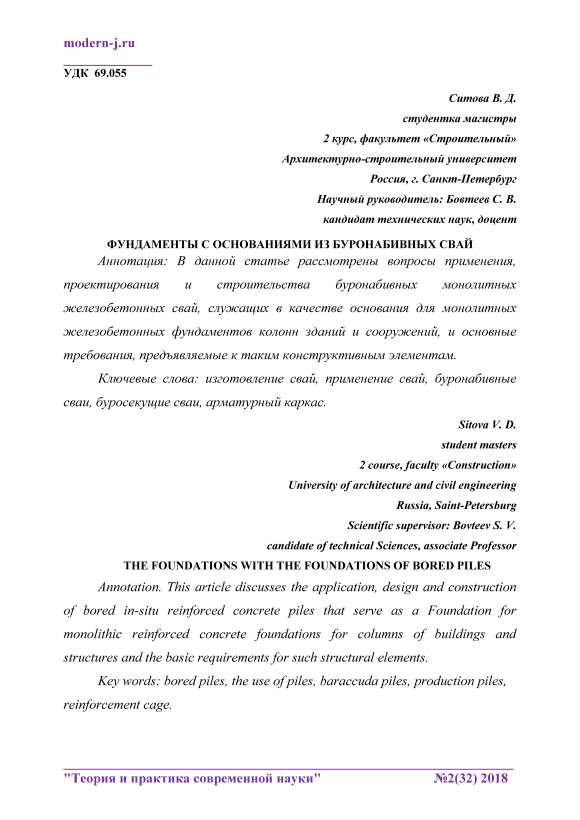 modern-j.ru

УДК 69.055

Ситова В. Д.
студентка магистры
2 курс, факультет «Строительный»
Архитектурно-строительный университет
Россия, г. Санкт-Петербург
Научный руководитель: Бовтеев С. В.
кандидат технических наук, доцент

ФУНДАМЕНТЫ С ОСНОВАНИЯМИ ИЗ БУРОНАБИВНЫХ СВАЙ

Аннотация: В данной статье рассмотрены вопросы применения, проектирования и строительства буронабивных монолитных железобетонных свай, служащих в качестве основания для монолитных железобетонных фундаментов колонн зданий и сооружений, и основные требования, предъявляемые к таким конструктивным элементам.

Ключевые слова: изготовление свай, применение свай, буронабивные сваи, буросекущие сваи, арматурный каркас.

Sitova V. D.
student masters
2 course, faculty «Construction»
University of architecture and civil engineering
Russia, Saint-Petersburg
Scientific supervisor: Bovteev S. V.
candidate of technical Sciences, associate Professor

THE FOUNDATIONS WITH THE FOUNDATIONS OF BORED PILES

Annotation. This article discusses the application, design and construction of bored in-situ reinforced concrete piles that serve as a Foundation for monolithic reinforced concrete foundations for columns of buildings and structures and the basic requirements for such structural elements.

Key words: bored piles, the use of piles, baraccuda piles, production piles, reinforcement cage.

"Теория и практика современной науки" №2(32) 2018